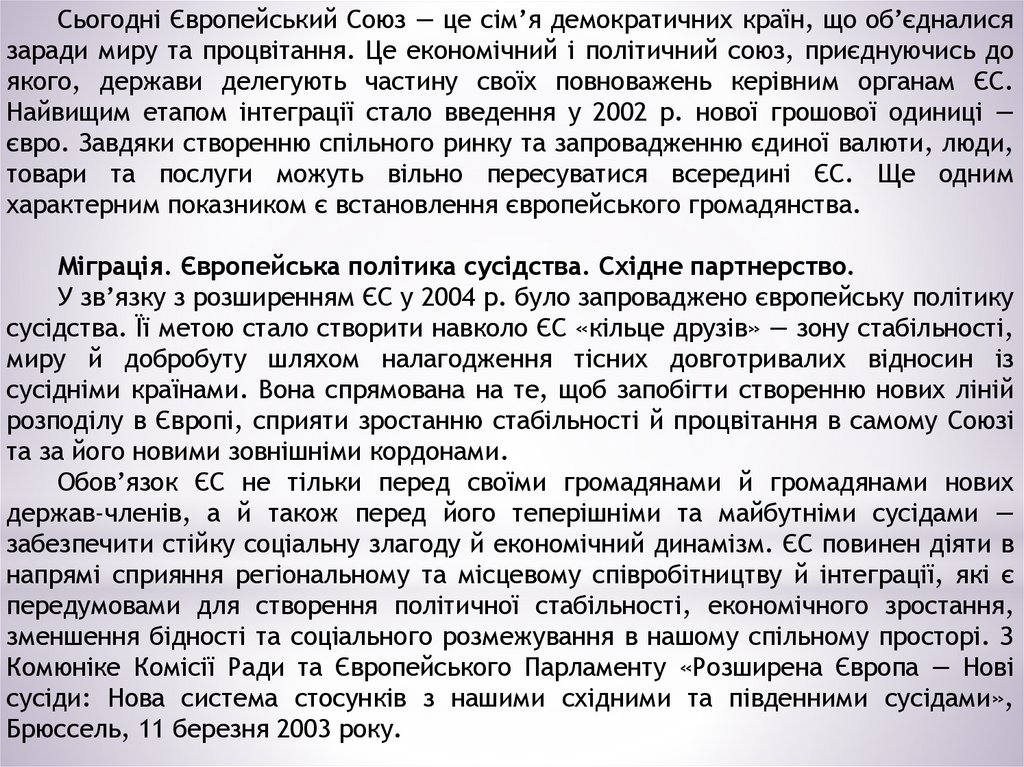 Сьогодні Європейський Союз — це сім'я демократичних країн, що об'єдналися заради миру та процвітання. Це економічний і політичний союз, приєднуючись до якого, держави делегують частину своїх повноважень керівним органам ЄС. Найвищим етапом інтеграції стало введення у 2002 р. нової грошової одиниці — євро. Завдяки створенню спільного ринку та запровадженню єдиної валюти, люди, товари та послуги можуть вільно пересуватися всередині ЄС. Ще одним характерним показником є встановлення європейського громадянства.

Міграція. Європейська політика сусідства. Східне партнерство.

У зв'язку з розширенням ЄС у 2004 р. було запроваджено європейську політику сусідства. Її метою стало створити навколо ЄС «кільце друзів» — зону стабільності, миру й добробуту шляхом налагодження тісних довготривалих відносин із сусідніми країнами. Вона спрямована на те, щоб запобігти створенню нових ліній розподілу в Європі, сприяти зростанню стабільності й процвітання в самому Союзі та за його новими зовнішніми кордонами.

Обов'язок ЄС не тільки перед своїми громадянами й громадянами нових держав-членів, а й також перед його теперішніми та майбутніми сусідами — забезпечити стійку соціальну злагоду й економічний динамізм. ЄС повинен діяти в напрямі сприяння регіональному та місцевому співробітництву й інтеграції, які є передумовами для створення політичної стабільності, економічного зростання, зменшення бідності та соціального розмежування в нашому спільному просторі. З Комюніке Комісії Ради та Європейського Парламенту «Розширена Європа — Нові сусіди: Нова система стосунків з нашими східними та південними сусідами», Брюссель, 11 березня 2003 року.